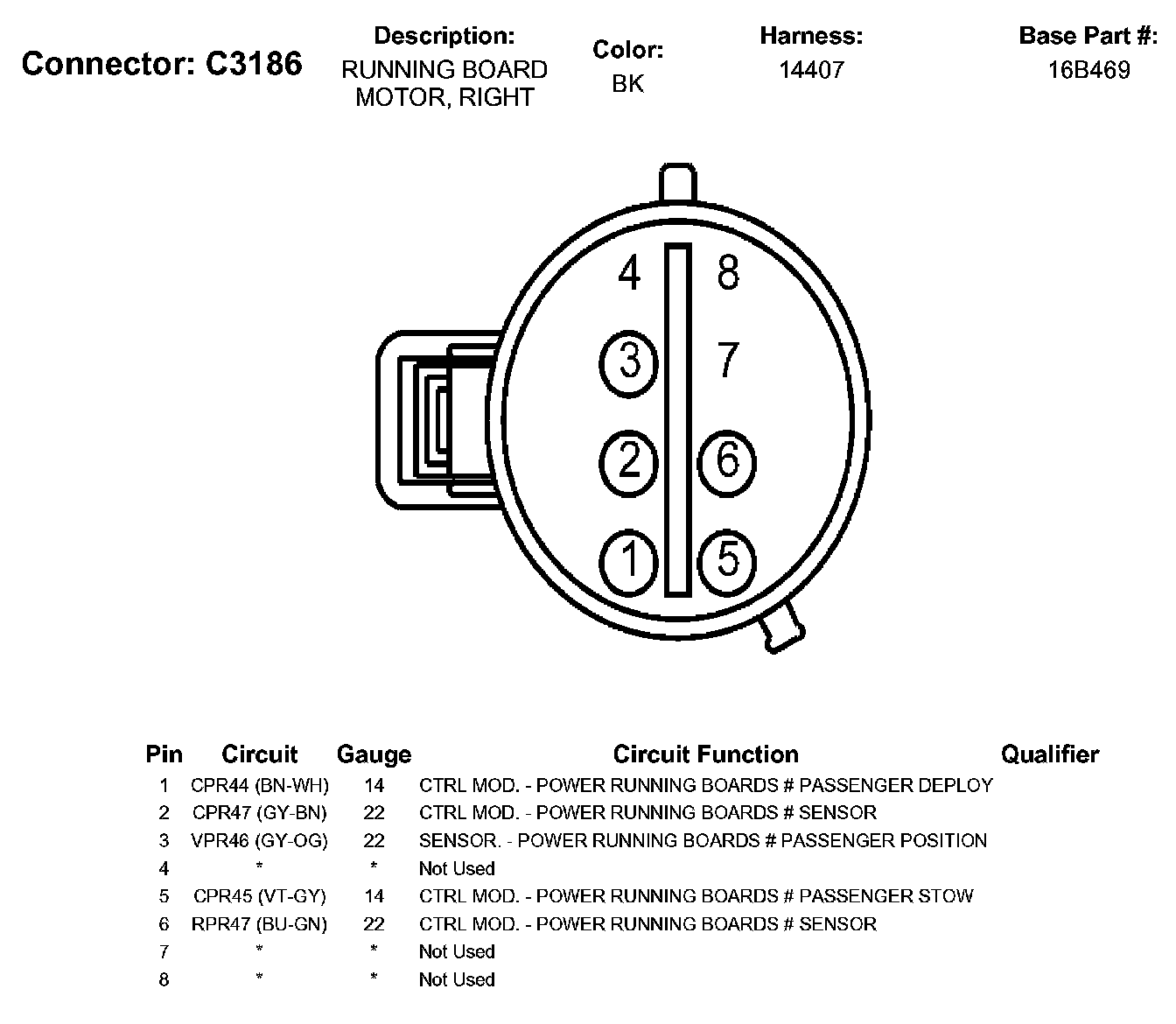 Connector: C3186

Description:
RUNNING BOARD MOTOR, RIGHT

Color:
BK

Harness:
14407

Base Part #:
16B469

4 8
3 7
2 6
1 5

| Pin | Circuit | Gauge | Circuit Function | Qualifier |
|---|---|---|---|---|
| 1 | CPR44 (BN-WH) | 14 | CTRL MOD. - POWER RUNNING BOARDS # PASSENGER DEPLOY | |
| 2 | CPR47 (GY-BN) | 22 | CTRL MOD. - POWER RUNNING BOARDS # SENSOR | |
| 3 | VPR46 (GY-OG) | 22 | SENSOR. - POWER RUNNING BOARDS # PASSENGER POSITION | |
| 4 | * | * | Not Used | |
| 5 | CPR45 (VT-GY) | 14 | CTRL MOD. - POWER RUNNING BOARDS # PASSENGER STOW | |
| 6 | RPR47 (BU-GN) | 22 | CTRL MOD. - POWER RUNNING BOARDS # SENSOR | |
| 7 | * | * | Not Used | |
| 8 | * | * | Not Used | |